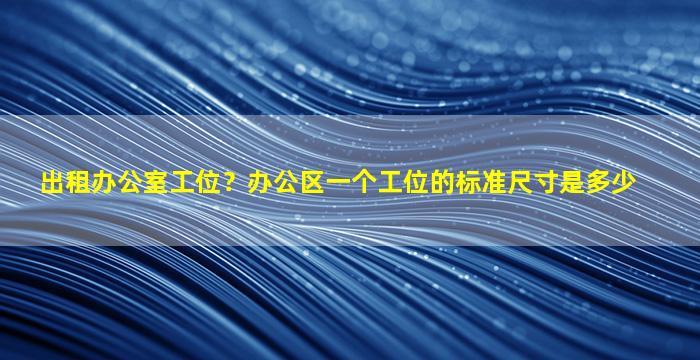 出租办公室工位？办公区一个工位的标准尺寸是多少